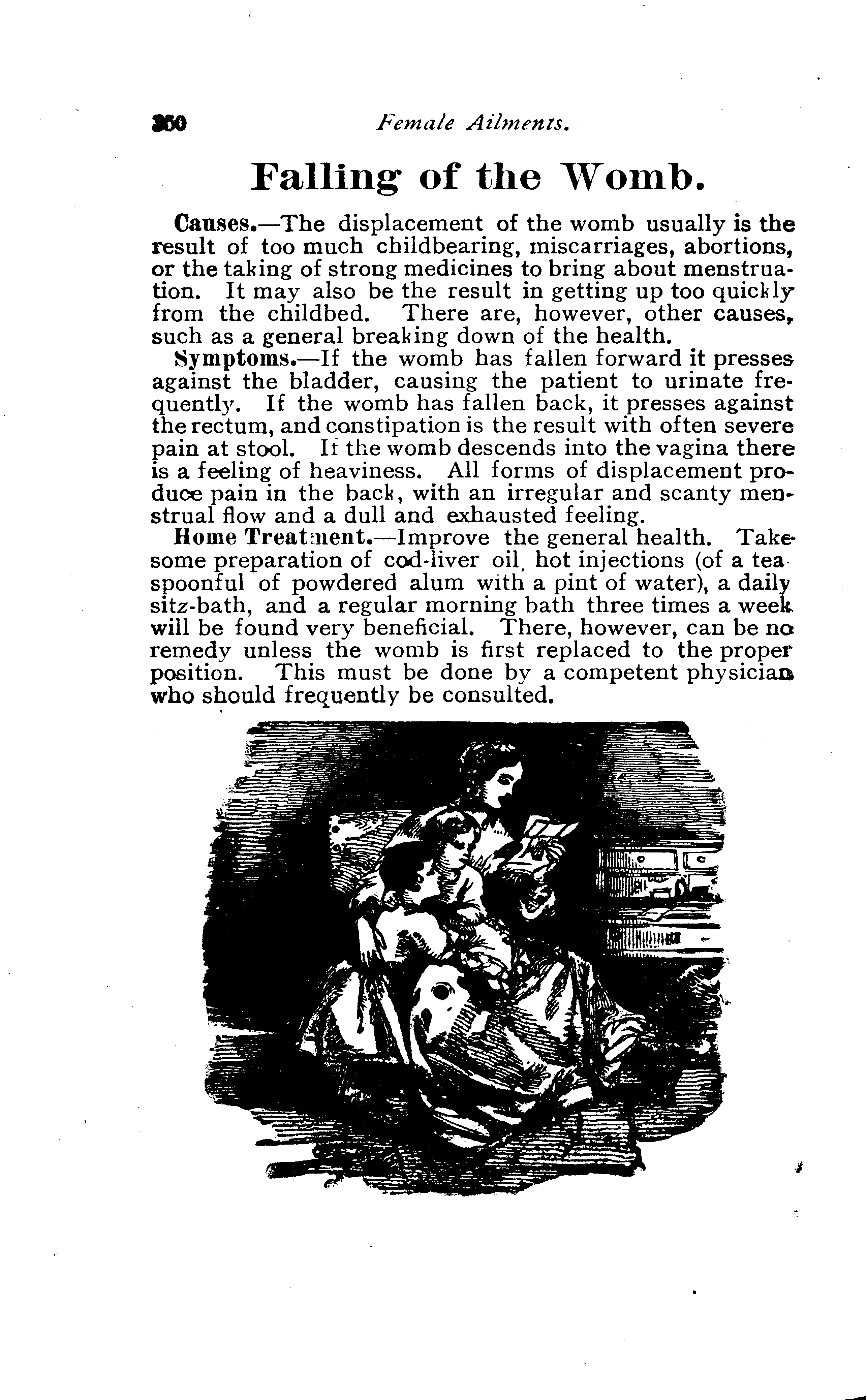 350 Female Ailments.

Falling of the Womb.

Causes.—The displacement of the womb usually is the result of too much childbearing, miscarriages, abortions, or the taking of strong medicines to bring about menstruation. It may also be the result in getting up too quickly from the childbed. There are, however, other causes, such as a general breaking down of the health.

Symptoms.—If the womb has fallen forward it presses against the bladder, causing the patient to urinate frequently. If the womb has fallen back, it presses against the rectum, and constipation is the result with often severe pain at stool. If the womb descends into the vagina there is a feeling of heaviness. All forms of displacement produce pain in the back, with an irregular and scanty menstrual flow and a dull and exhausted feeling.

Home Treatment.—Improve the general health. Take some preparation of cod-liver oil, hot injections (of a teaspoonful of powdered alum with a pint of water), a daily sitz-bath, and a regular morning bath three times a week will be found very beneficial. There, however, can be no remedy unless the womb is first replaced to the proper position. This must be done by a competent physician who should frequently be consulted.